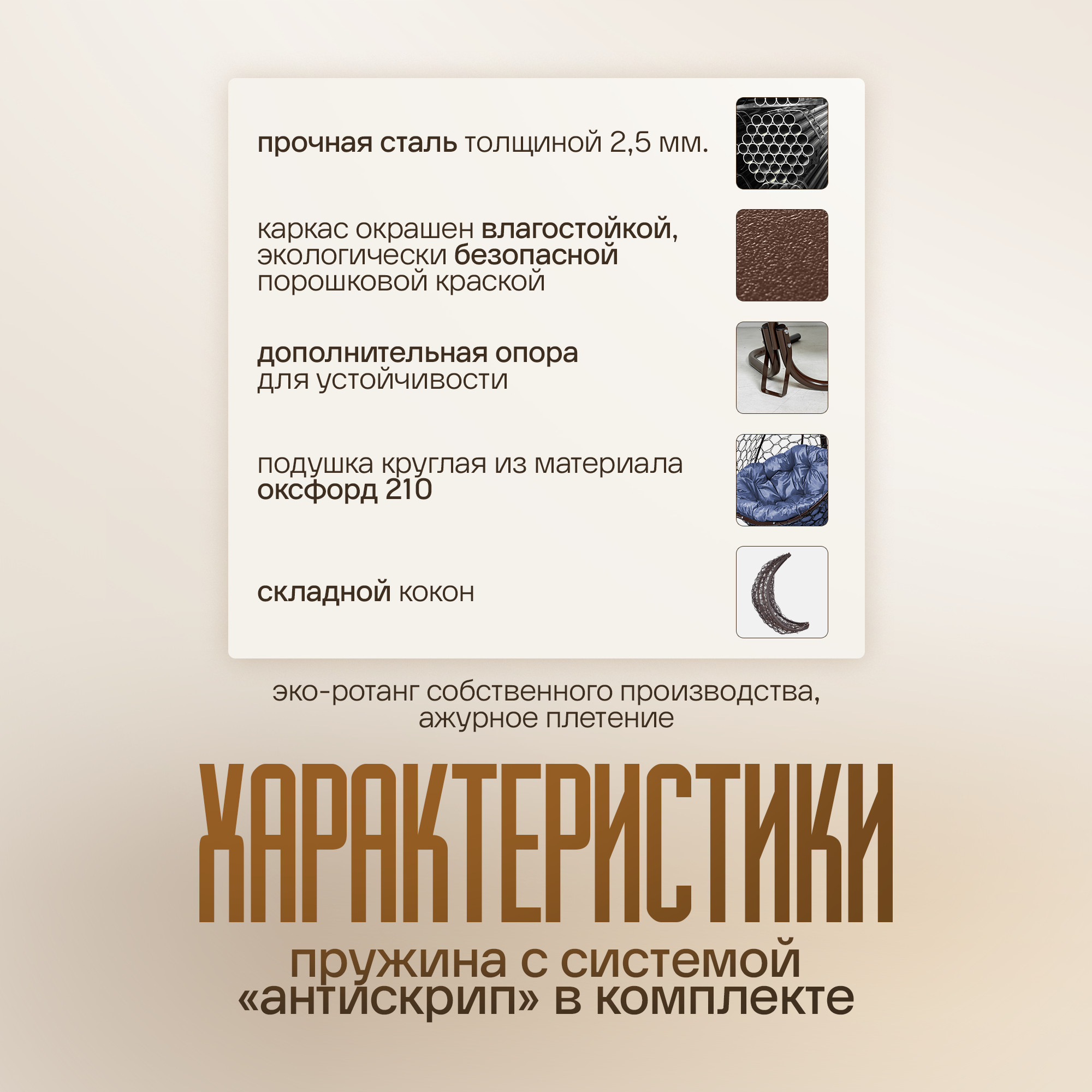 прочная сталь толщиной 2,5 мм.

каркас окрашен влагостойкой, экологически безопасной порошковой краской

дополнительная опора для устойчивости

подушка круглая из материала оксфорд 210

складной кокон

эко-ротанг собственного производства, ажурное плетение

ХАРАКТЕРИСТИКИ

пружина с системой «антискрип» в комплекте